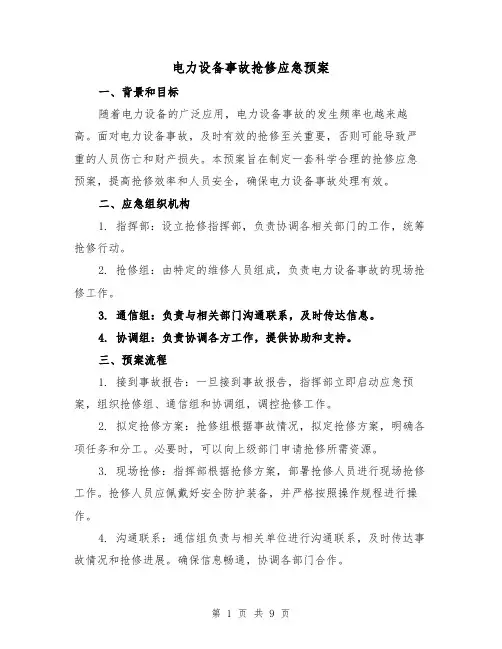 电力设备事故抢修应急预案

一、背景和目标

随着电力设备的广泛应用，电力设备事故的发生频率也越来越高。面对电力设备事故，及时有效的抢修至关重要，否则可能导致严重的人员伤亡和财产损失。本预案旨在制定一套科学合理的抢修应急预案，提高抢修效率和人员安全，确保电力设备事故处理有效。

二、应急组织机构

1. 指挥部：设立抢修指挥部，负责协调各相关部门的工作，统筹抢修行动。

2. 抢修组：由特定的维修人员组成，负责电力设备事故的现场抢修工作。

3. 通信组：负责与相关部门沟通联系，及时传达信息。

4. 协调组：负责协调各方工作，提供协助和支持。

三、预案流程

1. 接到事故报告：一旦接到事故报告，指挥部立即启动应急预案，组织抢修组、通信组和协调组，调控抢修工作。

2. 拟定抢修方案：抢修组根据事故情况，拟定抢修方案，明确各项任务和分工。必要时，可以向上级部门申请抢修所需资源。

3. 现场抢修：指挥部根据抢修方案，部署抢修人员进行现场抢修工作。抢修人员应佩戴好安全防护装备，并严格按照操作规程进行操作。

4. 沟通联系：通信组负责与相关单位进行沟通联系，及时传达事故情况和抢修进展。确保信息畅通，协调各部门合作。

第 1 页 共 9 页